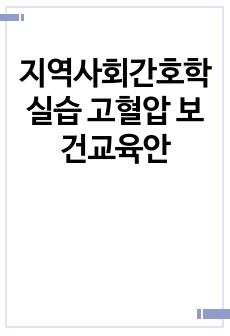 지역사회간호학 실습 고혈압 보건교육안